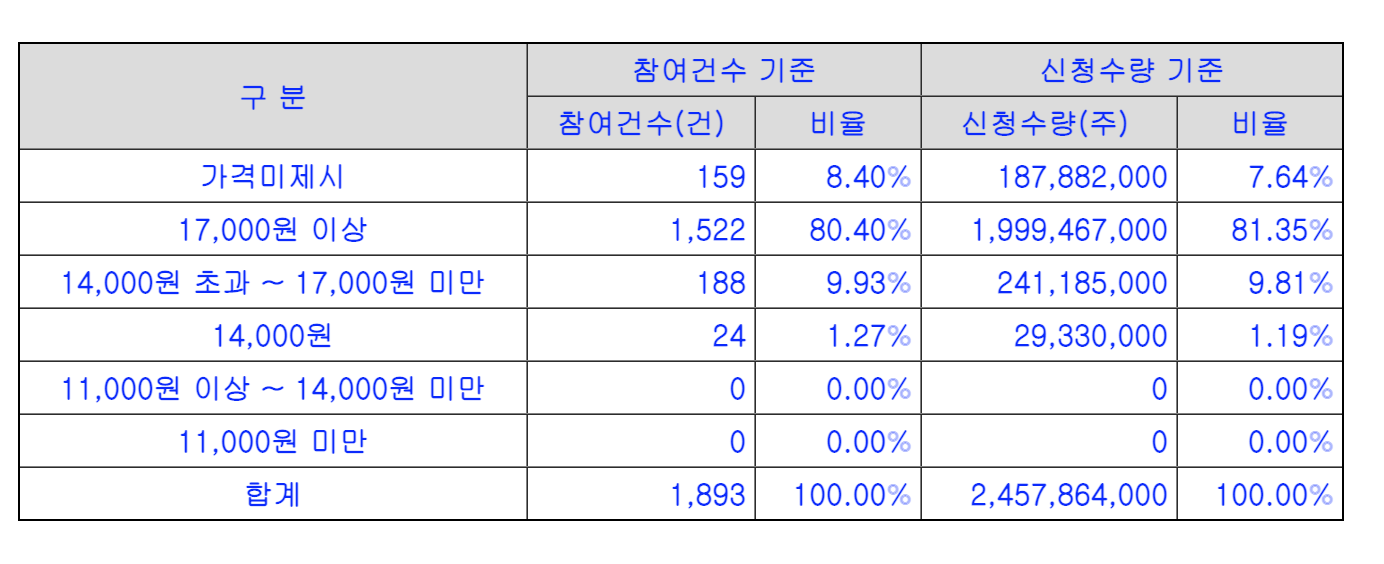 | 구 분 | 참여건수 기준 | | 신청수량 기준 | |
|---|---|---|---|---|
| | 참여건수(건) | 비율 | 신청수량(주) | 비율 |
| 가격미제시 | 159 | 8.40% | 187,882,000 | 7.64% |
| 17,000원 이상 | 1,522 | 80.40% | 1,999,467,000 | 81.35% |
| 14,000원 초과 ~ 17,000원 미만 | 188 | 9.93% | 241,185,000 | 9.81% |
| 14,000원 | 24 | 1.27% | 29,330,000 | 1.19% |
| 11,000원 이상 ~ 14,000원 미만 | 0 | 0.00% | 0 | 0.00% |
| 11,000원 미만 | 0 | 0.00% | 0 | 0.00% |
| 합계 | 1,893 | 100.00% | 2,457,864,000 | 100.00% |